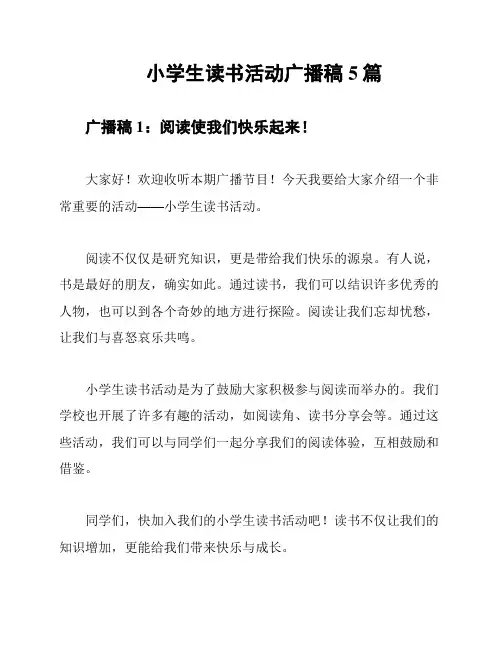 小学生读书活动广播稿 5 篇

广播稿 1：阅读使我们快乐起来！

大家好！欢迎收听本期广播节目！今天我要给大家介绍一个非常重要的活动——小学生读书活动。

阅读不仅仅是研究知识，更是带给我们快乐的源泉。有人说，书是最好的朋友，确实如此。通过读书，我们可以结识许多优秀的人物，也可以到各个奇妙的地方进行探险。阅读让我们忘却忧愁，让我们与喜怒哀乐共鸣。

小学生读书活动是为了鼓励大家积极参与阅读而举办的。我们学校也开展了许多有趣的活动，如阅读角、读书分享会等。通过这些活动，我们可以与同学们一起分享我们的阅读体验，互相鼓励和借鉴。

同学们，快加入我们的小学生读书活动吧！读书不仅让我们的知识增加，更能给我们带来快乐与成长。